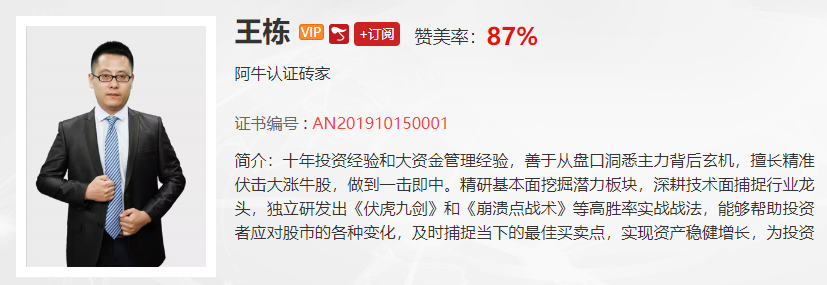 王栋 VIP +订阅 赞美率：87%

阿牛认证砖家

证书编号：AN201910150001

简介：十年投资经验和大资金管理经验，善于从盘口洞悉主力背后玄机，擅长精准伏击大涨牛股，做到一击即中。精研基本面挖掘潜力板块，深耕技术面捕捉行业龙头，独立研发出《伏虎九剑》和《崩溃点战术》等高胜率实战战法，能够帮助投资者应对股市的各种变化，及时捕捉当下的最佳买卖点，实现资产稳健增长，为投资